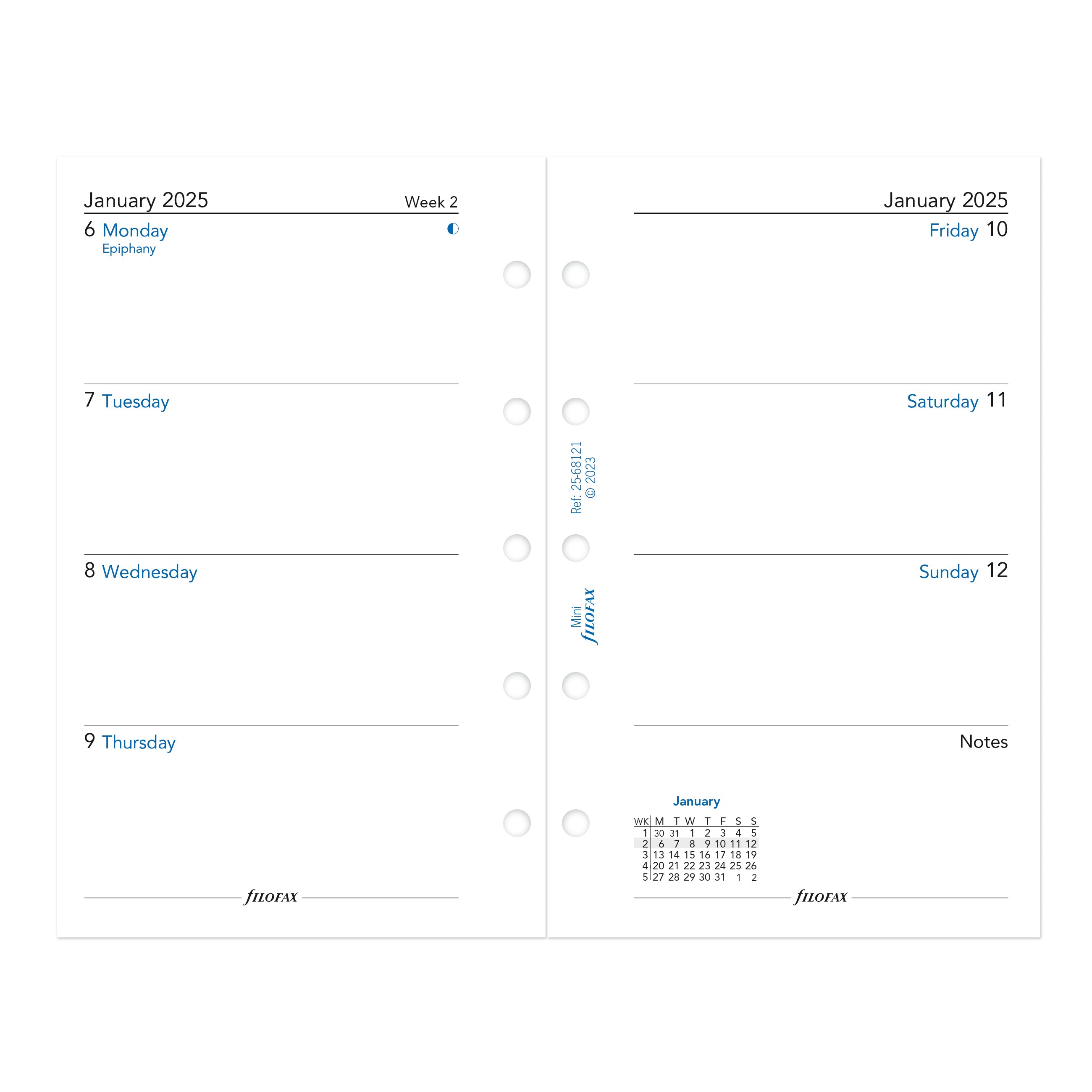 January 2025 Week 2

6 Monday
Epiphany

7 Tuesday

8 Wednesday

9 Thursday

FILOFAX

Ref: 25-68121
© 2023

Mini
FILOFAX

January 2025

Friday 10

Saturday 11

Sunday 12

Notes

January

| WK | M | T | W | T | F | S | S |
|---|---|---|---|---|---|---|---|
| 1 | 30 | 31 | 1 | 2 | 3 | 4 | 5 |
| 2 | 6 | 7 | 8 | 9 | 10 | 11 | 12 |
| 3 | 13 | 14 | 15 | 16 | 17 | 18 | 19 |
| 4 | 20 | 21 | 22 | 23 | 24 | 25 | 26 |
| 5 | 27 | 28 | 29 | 30 | 31 | 1 | 2 |

FILOFAX